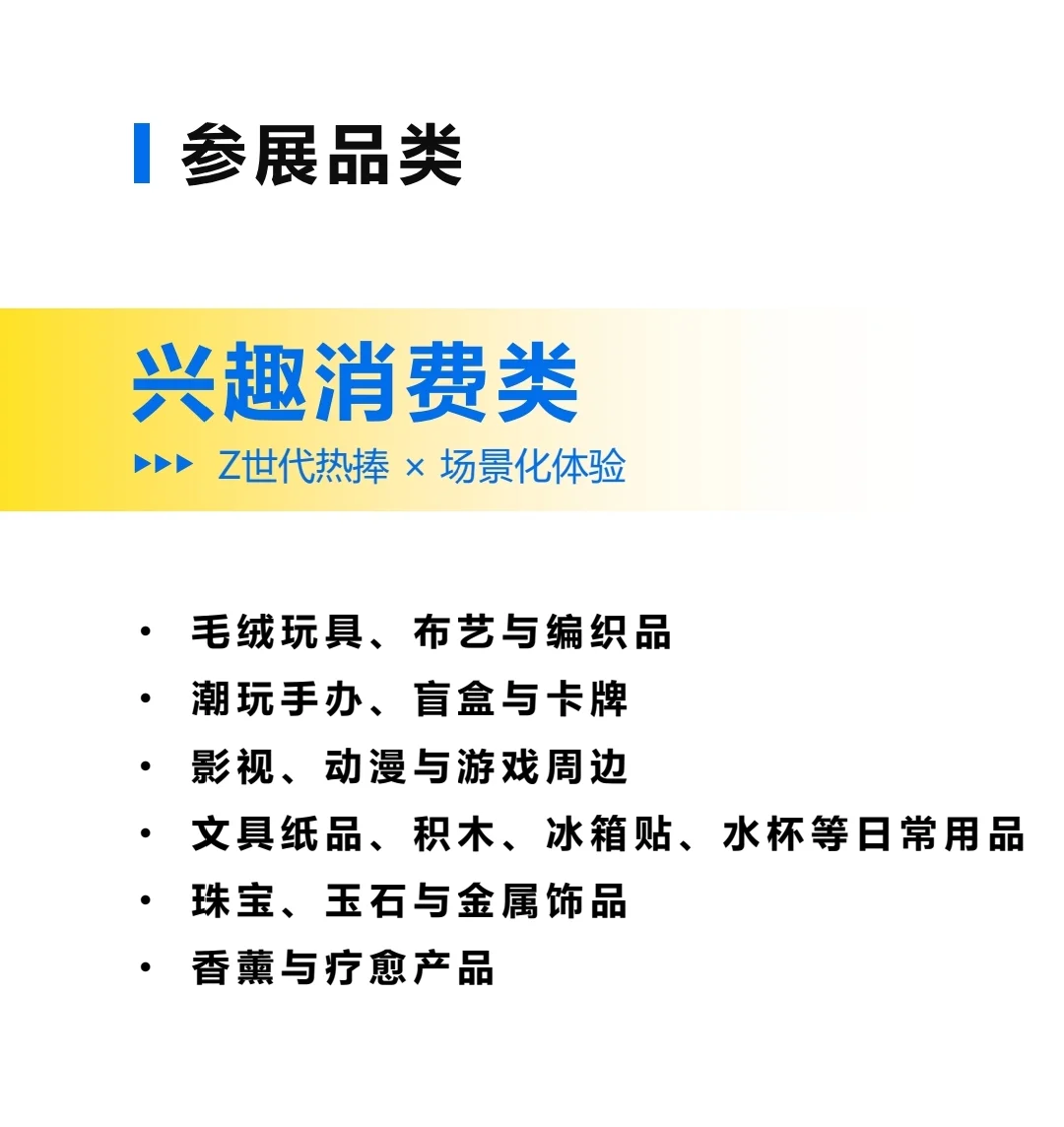 参展品类

兴趣消费类

▶▶▶ Z世代热捧 × 场景化体验

• 毛绒玩具、布艺与编织品
• 潮玩手办、盲盒与卡牌
• 影视、动漫与游戏周边
• 文具纸品、积木、冰箱贴、水杯等日常用品
• 珠宝、玉石与金属饰品
• 香薰与疗愈产品